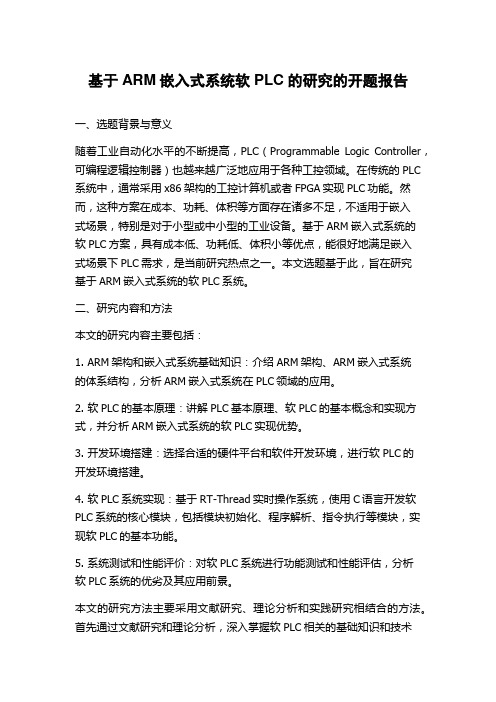 基于 ARM 嵌入式系统软 PLC 的研究的开题报告

一、选题背景与意义

随着工业自动化水平的不断提高，PLC（Programmable Logic Controller，可编程逻辑控制器）也越来越广泛地应用于各种工控领域。在传统的 PLC 系统中，通常采用 x86 架构的工控计算机或者 FPGA 实现 PLC 功能。然而，这种方案在成本、功耗、体积等方面存在诸多不足，不适用于嵌入式场景，特别是对于小型或中小型的工业设备。基于 ARM 嵌入式系统的软 PLC 方案，具有成本低、功耗低、体积小等优点，能很好地满足嵌入式场景下 PLC 需求，是当前研究热点之一。本文选题基于此，旨在研究基于 ARM 嵌入式系统的软 PLC 系统。

二、研究内容和方法

本文的研究内容主要包括：

1. ARM 架构和嵌入式系统基础知识：介绍 ARM 架构、ARM 嵌入式系统的体系结构，分析 ARM 嵌入式系统在 PLC 领域的应用。

2. 软 PLC 的基本原理：讲解 PLC 基本原理、软 PLC 的基本概念和实现方式，并分析 ARM 嵌入式系统的软 PLC 实现优势。

3. 开发环境搭建：选择合适的硬件平台和软件开发环境，进行软 PLC 的开发环境搭建。

4. 软 PLC 系统实现：基于 RT-Thread 实时操作系统，使用 C 语言开发软 PLC 系统的核心模块，包括模块初始化、程序解析、指令执行等模块，实现软 PLC 的基本功能。

5. 系统测试和性能评价：对软 PLC 系统进行功能测试和性能评估，分析软 PLC 系统的优劣及其应用前景。

本文的研究方法主要采用文献研究、理论分析和实践研究相结合的方法。首先通过文献研究和理论分析，深入掌握软 PLC 相关的基础知识和技术